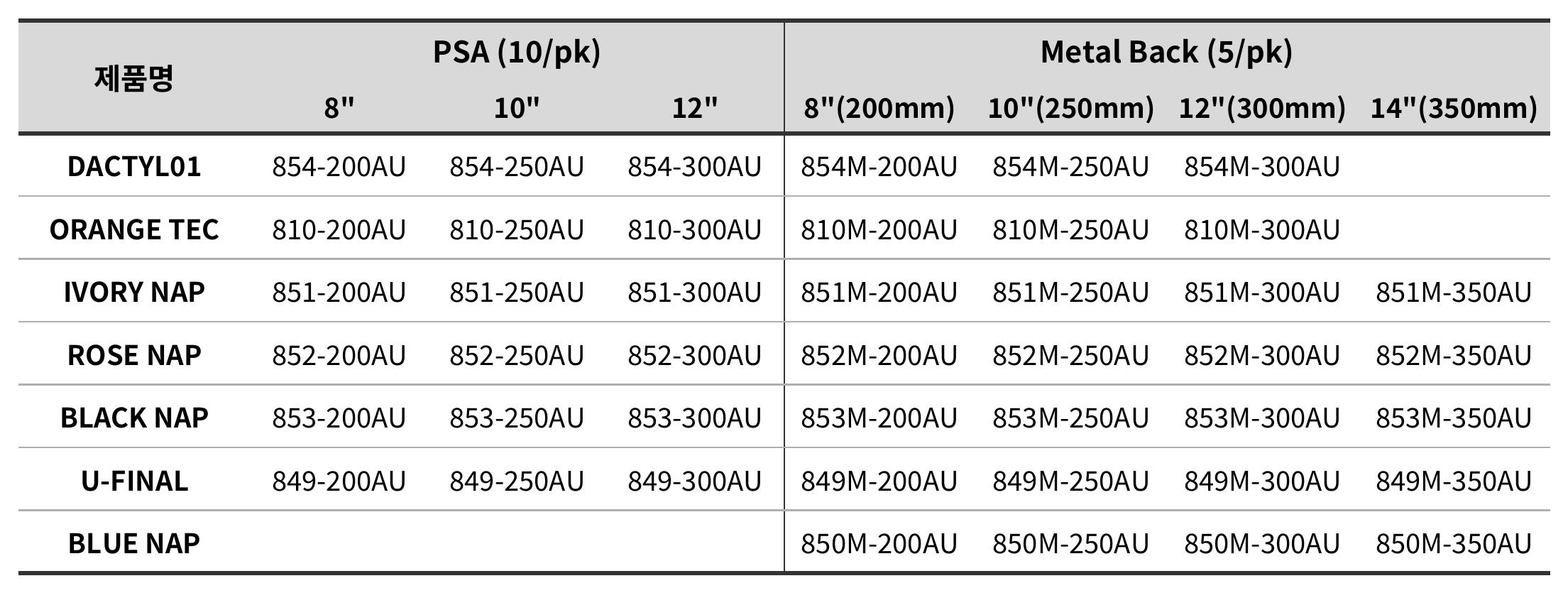 | 제품명 | PSA (10/pk) | | | Metal Back (5/pk) | | | |
|---|---|---|---|---|---|---|---|
| | 8" | 10" | 12" | 8"(200mm) | 10"(250mm) | 12"(300mm) | 14"(350mm) |
| DACTYL01 | 854-200AU | 854-250AU | 854-300AU | 854M-200AU | 854M-250AU | 854M-300AU | |
| ORANGE TEC | 810-200AU | 810-250AU | 810-300AU | 810M-200AU | 810M-250AU | 810M-300AU | |
| IVORY NAP | 851-200AU | 851-250AU | 851-300AU | 851M-200AU | 851M-250AU | 851M-300AU | 851M-350AU |
| ROSE NAP | 852-200AU | 852-250AU | 852-300AU | 852M-200AU | 852M-250AU | 852M-300AU | 852M-350AU |
| BLACK NAP | 853-200AU | 853-250AU | 853-300AU | 853M-200AU | 853M-250AU | 853M-300AU | 853M-350AU |
| U-FINAL | 849-200AU | 849-250AU | 849-300AU | 849M-200AU | 849M-250AU | 849M-300AU | 849M-350AU |
| BLUE NAP | | | | 850M-200AU | 850M-250AU | 850M-300AU | 850M-350AU |